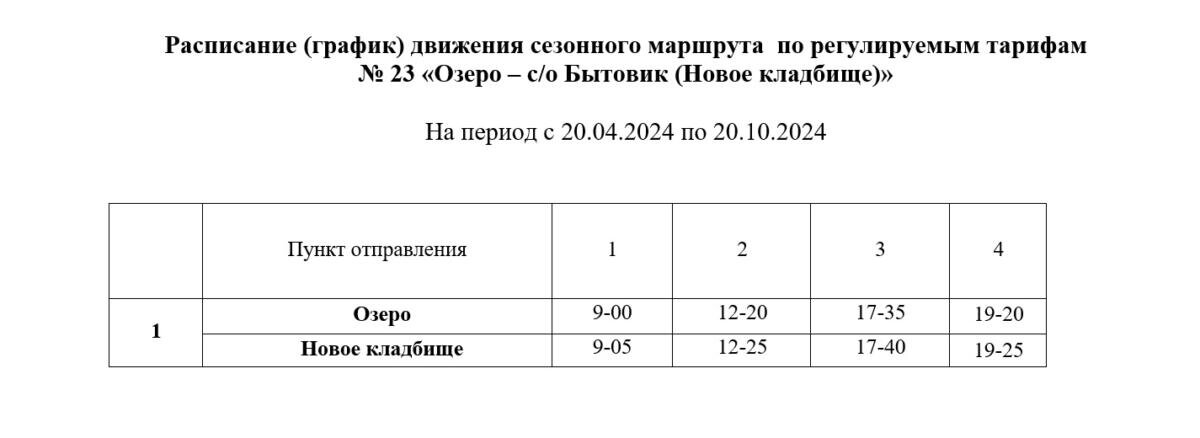 Расписание (график) движения сезонного маршрута по регулируемым тарифам
№ 23 «Озеро – с/о Бытовик (Новое кладбище)»

На период с 20.04.2024 по 20.10.2024

|  | Пункт отправления | 1 | 2 | 3 | 4 |
|---|---|---|---|---|---|
| 1 | Озеро | 9-00 | 12-20 | 17-35 | 19-20 |
|  | Новое кладбище | 9-05 | 12-25 | 17-40 | 19-25 |